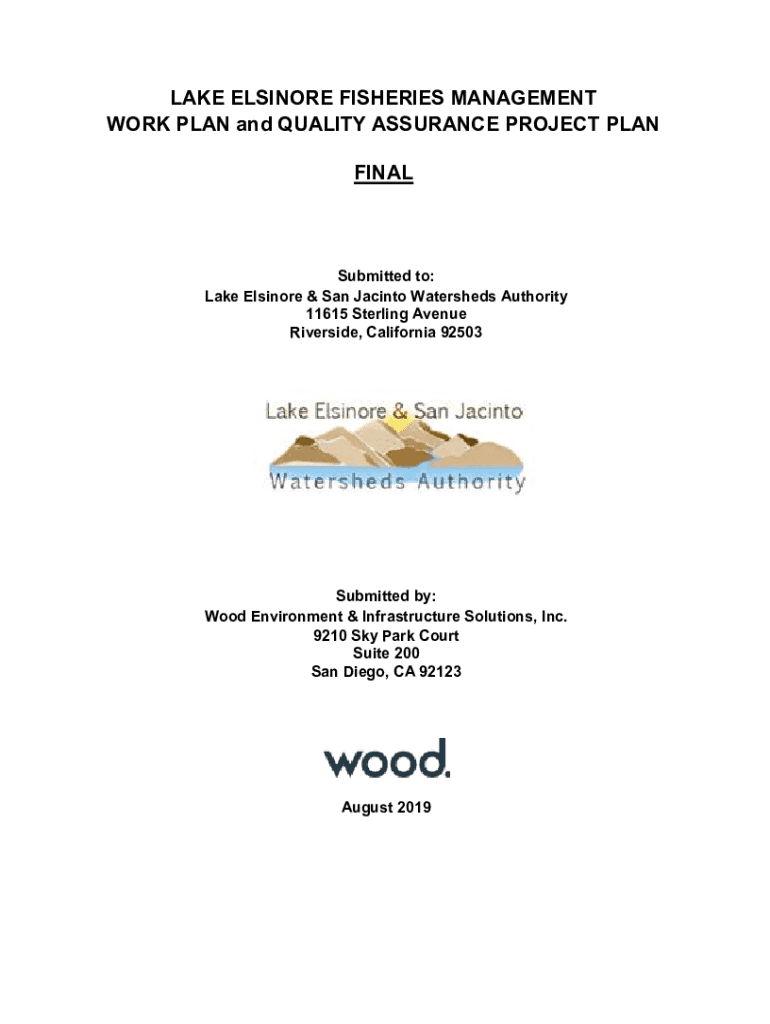 LAKE ELSINORE FISHERIES MANAGEMENT
WORK PLAN and QUALITY ASSURANCE PROJECT PLAN

FINAL

Submitted to:
Lake Elsinore & San Jacinto Watersheds Authority
11615 Sterling Avenue
Riverside, California 92503

Lake Elsinore & San Jacinto
Watersheds Authority

Submitted by:
Wood Environment & Infrastructure Solutions, Inc.
9210 Sky Park Court
Suite 200
San Diego, CA 92123

wood.

August 2019